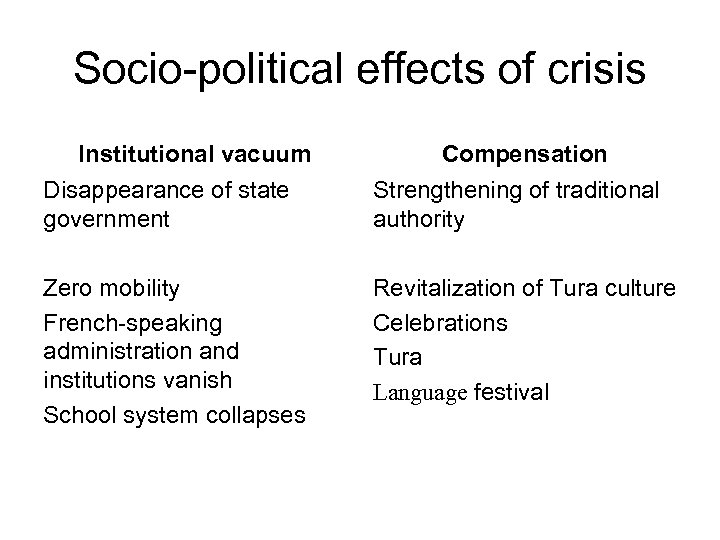 Socio-political effects of crisis

Institutional vacuum

Disappearance of state government

Zero mobility

French-speaking administration and institutions vanish

School system collapses

Compensation

Strengthening of traditional authority

Revitalization of Tura culture

Celebrations

Tura

Language festival